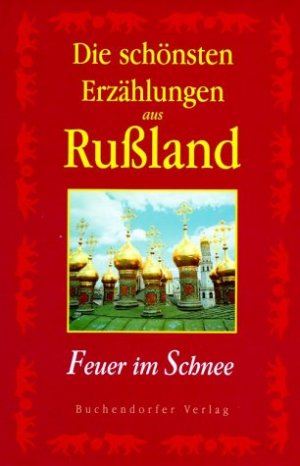 Die schönsten Erzählungen aus Rußland

Feuer im Schnee

Buchendorfer Verlag